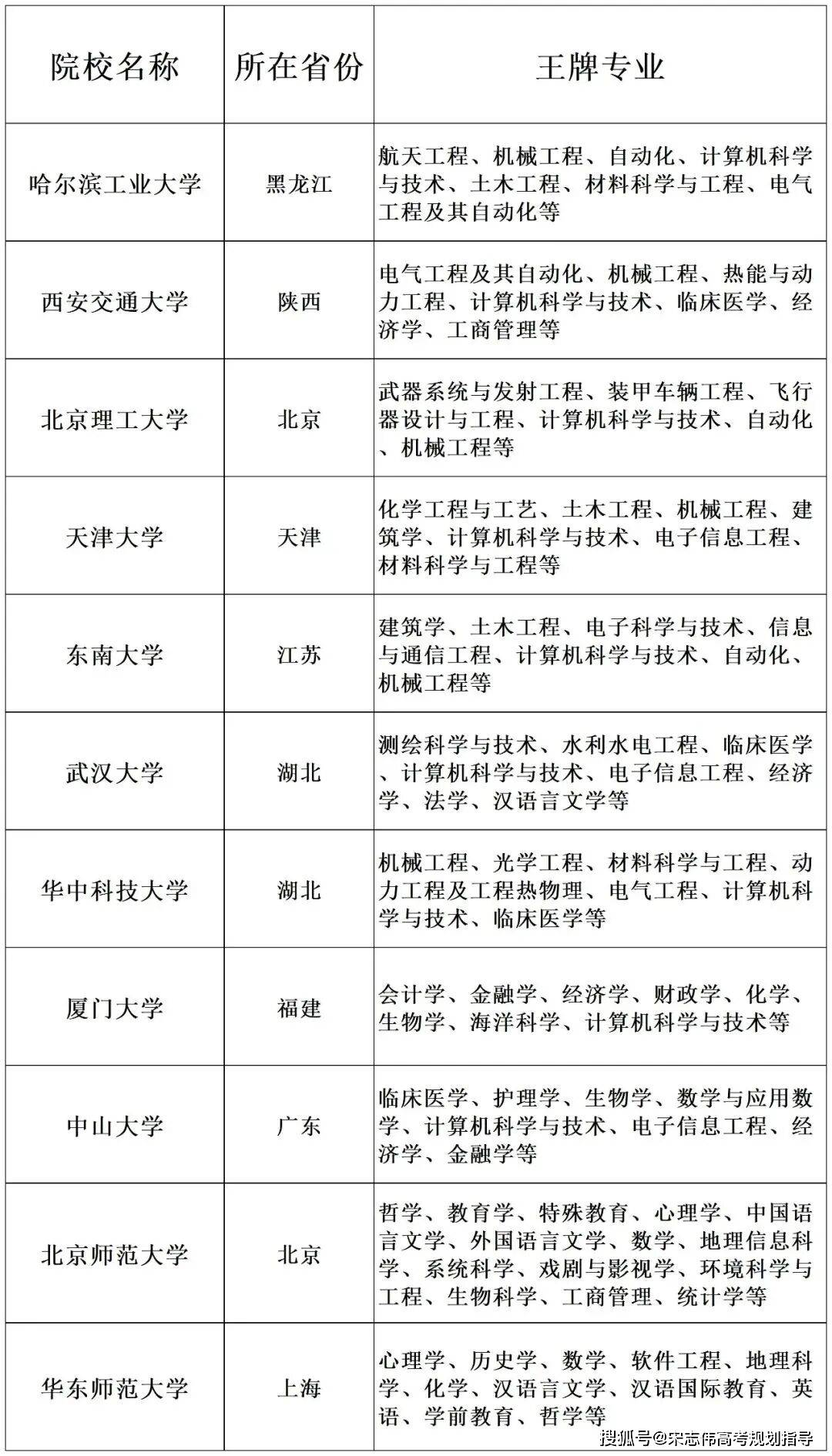 | 院校名称 | 所在省份 | 王牌专业 |
|---|---|---|
| 哈尔滨工业大学 | 黑龙江 | 航天工程、机械工程、自动化、计算机科学与技术、土木工程、材料科学与工程、电气工程及其自动化等 |
| 西安交通大学 | 陕西 | 电气工程及其自动化、机械工程、热能与动力工程、计算机科学与技术、临床医学、经济学、工商管理等 |
| 北京理工大学 | 北京 | 武器系统与发射工程、装甲车辆工程、飞行器设计与工程、计算机科学与技术、自动化、机械工程等 |
| 天津大学 | 天津 | 化学工程与工艺、土木工程、机械工程、建筑学、计算机科学与技术、电子信息工程、材料科学与工程等 |
| 东南大学 | 江苏 | 建筑学、土木工程、电子科学与技术、信息与通信工程、计算机科学与技术、自动化、机械工程等 |
| 武汉大学 | 湖北 | 测绘科学与技术、水利水电工程、临床医学、计算机科学与技术、电子信息工程、经济学、法学、汉语言文学等 |
| 华中科技大学 | 湖北 | 机械工程、光学工程、材料科学与工程、动力工程及工程热物理、电气工程、计算机科学与技术、临床医学等 |
| 厦门大学 | 福建 | 会计学、金融学、经济学、财政学、化学、生物学、海洋科学、计算机科学与技术等 |
| 中山大学 | 广东 | 临床医学、护理学、生物学、数学与应用数学、计算机科学与技术、电子信息工程、经济学、金融学等 |
| 北京师范大学 | 北京 | 哲学、教育学、特殊教育、心理学、中国语言文学、外国语言文学、数学、地理信息科学、系统科学、戏剧与影视学、环境科学与工程、生物科学、工商管理、统计学等 |
| 华东师范大学 | 上海 | 心理学、历史学、数学、软件工程、地理科学、化学、汉语言文学、汉语国际教育、英语、学前教育、哲学等 |

搜狐号@宋志伟高考规划指导